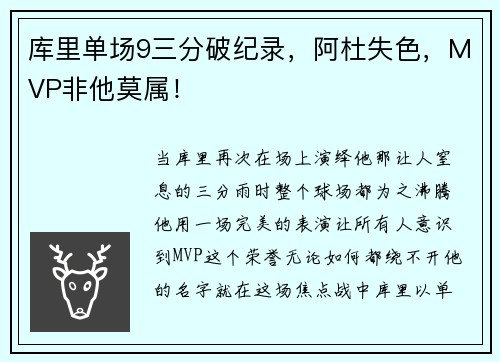 库里单场9三分破纪录，阿杜失色，MVP非他莫属！

当库里再次在场上演绎他那让人窒息的三分雨时整个球场都为之沸腾他用一场完美的表演让所有人意识到MVP这个荣誉无论如何都绕不开他的名字就在这场焦点战中库里以单